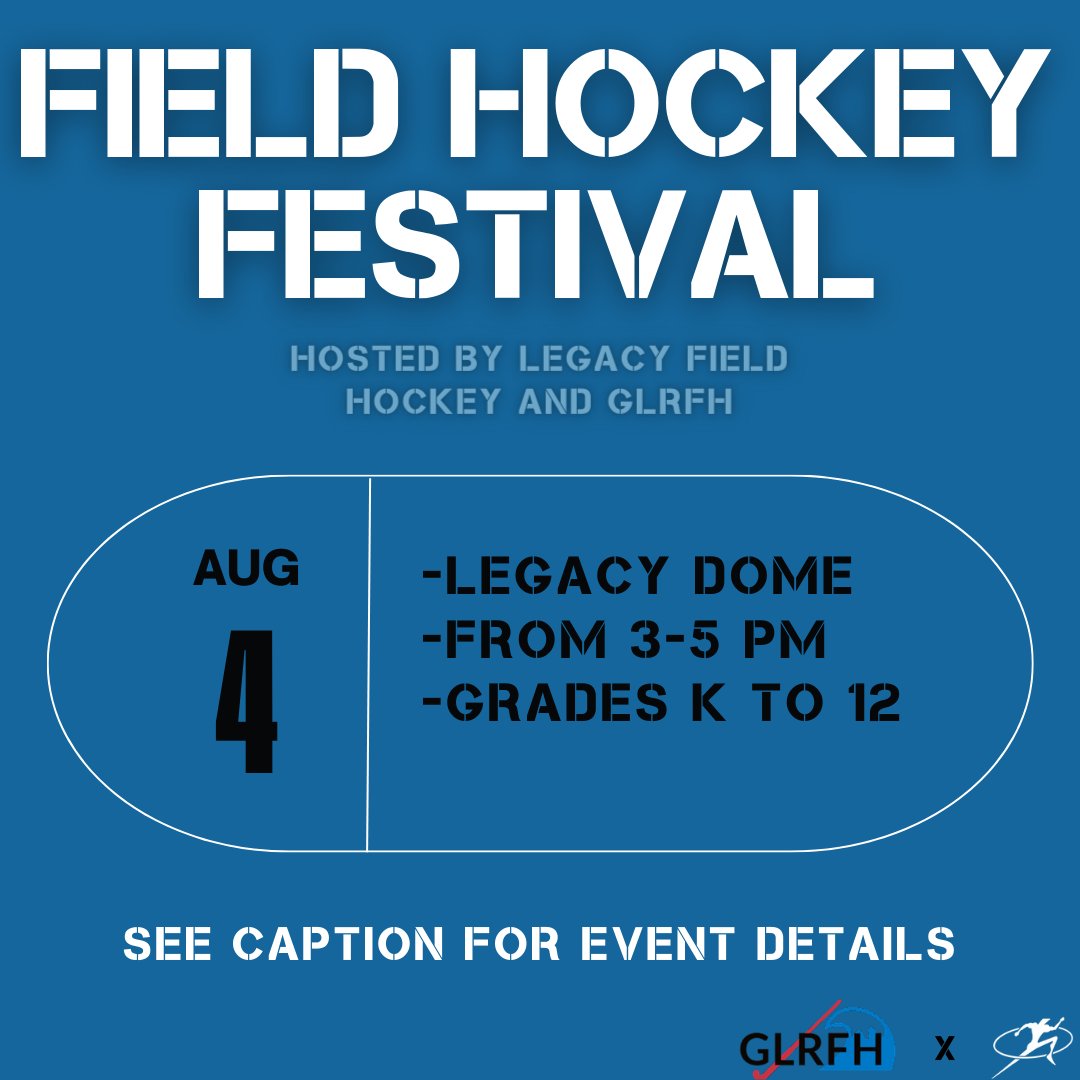 FIELD HOCKEY FESTIVAL

HOSTED BY LEGACY FIELD HOCKEY AND GLRFH

AUG
4

-LEGACY DOME
-FROM 3-5 PM
-GRADES K TO 12

SEE CAPTION FOR EVENT DETAILS

GLRFH X